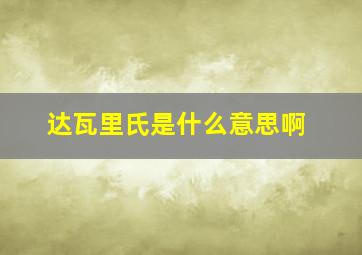 达瓦里氏是什么意思啊